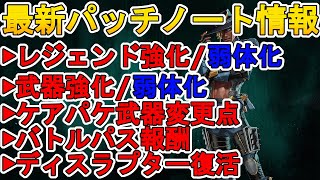 最新パッチノート情報

▶レジェンド強化/弱体化

▶武器強化/弱体化

▶ケアパケ武器変更点

▶バトルパス報酬

▶ディスラプター復活